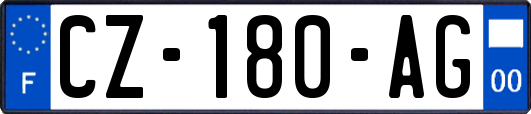 F
CZ-180-AG
00